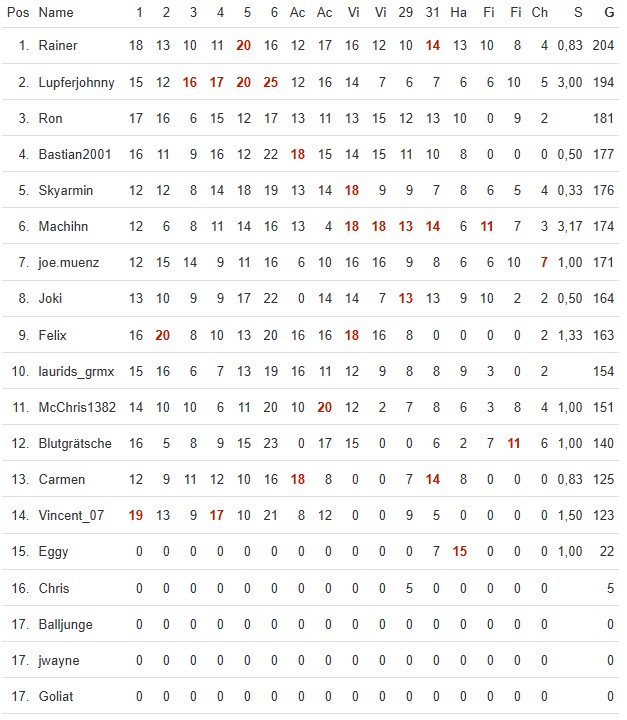 | Pos | Name | 1 | 2 | 3 | 4 | 5 | 6 | Ac | Ac | Vi | Vi | 29 | 31 | Ha | Fi | Fi | Ch | S | G |
|---|---|---|---|---|---|---|---|---|---|---|---|---|---|---|---|---|---|---|---|
| 1. | Rainer | 18 | 13 | 10 | 11 | 20 | 16 | 12 | 17 | 16 | 12 | 10 | 14 | 13 | 10 | 8 | 4 | 0,83 | 204 |
| 2. | Lupferjohnny | 15 | 12 | 16 | 17 | 20 | 25 | 12 | 16 | 14 | 7 | 6 | 7 | 6 | 6 | 10 | 5 | 3,00 | 194 |
| 3. | Ron | 17 | 16 | 6 | 15 | 12 | 17 | 13 | 11 | 13 | 15 | 12 | 13 | 10 | 0 | 9 | 2 | | 181 |
| 4. | Bastian2001 | 16 | 11 | 9 | 16 | 12 | 22 | 18 | 15 | 14 | 15 | 11 | 10 | 8 | 0 | 0 | 0 | 0,50 | 177 |
| 5. | Skyarmin | 12 | 12 | 8 | 14 | 18 | 19 | 13 | 14 | 18 | 9 | 9 | 7 | 8 | 6 | 5 | 4 | 0,33 | 176 |
| 6. | Machihn | 12 | 6 | 8 | 11 | 14 | 16 | 13 | 4 | 18 | 18 | 13 | 14 | 6 | 11 | 7 | 3 | 3,17 | 174 |
| 7. | joe.muenz | 12 | 15 | 14 | 9 | 11 | 16 | 6 | 10 | 16 | 16 | 9 | 8 | 6 | 6 | 10 | 7 | 1,00 | 171 |
| 8. | Joki | 13 | 10 | 9 | 9 | 17 | 22 | 0 | 14 | 14 | 7 | 13 | 13 | 9 | 10 | 2 | 2 | 0,50 | 164 |
| 9. | Felix | 16 | 20 | 8 | 10 | 13 | 20 | 16 | 16 | 18 | 16 | 8 | 0 | 0 | 0 | 0 | 2 | 1,33 | 163 |
| 10. | laurids_grmx | 15 | 16 | 6 | 7 | 13 | 19 | 16 | 11 | 12 | 9 | 8 | 8 | 9 | 3 | 0 | 2 | | 154 |
| 11. | McChris1382 | 14 | 10 | 10 | 6 | 11 | 20 | 10 | 20 | 12 | 2 | 7 | 8 | 6 | 3 | 8 | 4 | 1,00 | 151 |
| 12. | Blutgrätsche | 16 | 5 | 8 | 9 | 15 | 23 | 0 | 17 | 15 | 0 | 0 | 6 | 2 | 7 | 11 | 6 | 1,00 | 140 |
| 13. | Carmen | 12 | 9 | 11 | 12 | 10 | 16 | 18 | 8 | 0 | 0 | 7 | 14 | 8 | 0 | 0 | 0 | 0,83 | 125 |
| 14. | Vincent_07 | 19 | 13 | 9 | 17 | 10 | 21 | 8 | 12 | 0 | 0 | 9 | 5 | 0 | 0 | 0 | 0 | 1,50 | 123 |
| 15. | Eggy | 0 | 0 | 0 | 0 | 0 | 0 | 0 | 0 | 0 | 0 | 0 | 7 | 15 | 0 | 0 | 0 | 1,00 | 22 |
| 16. | Chris | 0 | 0 | 0 | 0 | 0 | 0 | 0 | 0 | 0 | 0 | 5 | 0 | 0 | 0 | 0 | 0 | | 5 |
| 17. | Balljunge | 0 | 0 | 0 | 0 | 0 | 0 | 0 | 0 | 0 | 0 | 0 | 0 | 0 | 0 | 0 | 0 | | 0 |
| 17. | jwayne | 0 | 0 | 0 | 0 | 0 | 0 | 0 | 0 | 0 | 0 | 0 | 0 | 0 | 0 | 0 | 0 | | 0 |
| 17. | Goliat | 0 | 0 | 0 | 0 | 0 | 0 | 0 | 0 | 0 | 0 | 0 | 0 | 0 | 0 | 0 | 0 | | 0 |